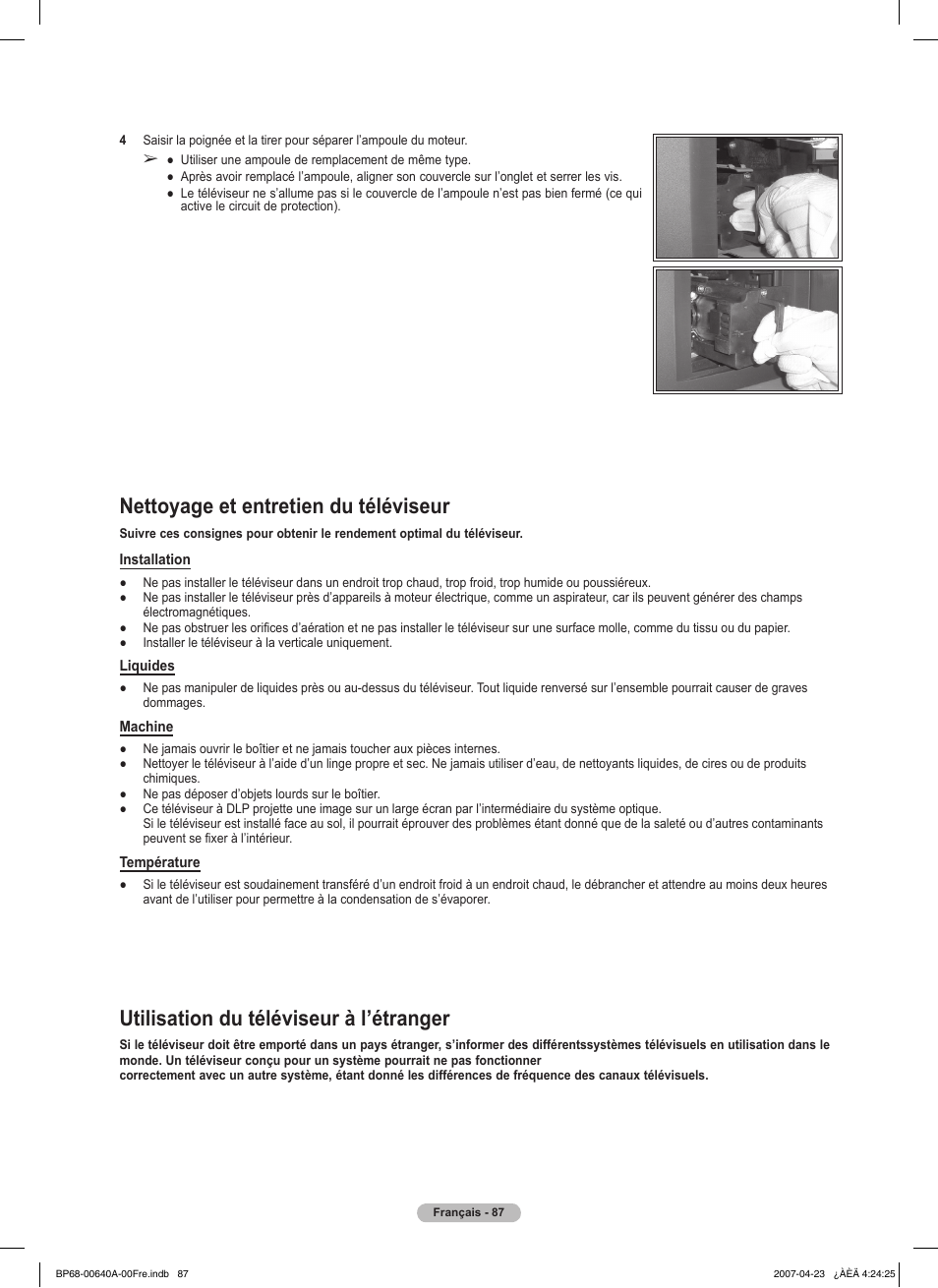 4 Saisir la poignée et la tirer pour séparer l'ampoule du moteur.

➢ ● Utiliser une ampoule de remplacement de même type.
● Après avoir remplacé l'ampoule, aligner son couvercle sur l'onglet et serrer les vis.
● Le téléviseur ne s'allume pas si le couvercle de l'ampoule n'est pas bien fermé (ce qui active le circuit de protection).

Nettoyage et entretien du téléviseur

Suivre ces consignes pour obtenir le rendement optimal du téléviseur.

Installation

● Ne pas installer le téléviseur dans un endroit trop chaud, trop froid, trop humide ou poussiéreux.
● Ne pas installer le téléviseur près d'appareils à moteur électrique, comme un aspirateur, car ils peuvent générer des champs électromagnétiques.
● Ne pas obstruer les orifices d'aération et ne pas installer le téléviseur sur une surface molle, comme du tissu ou du papier.
● Installer le téléviseur à la verticale uniquement.

Liquides

● Ne pas manipuler de liquides près ou au-dessus du téléviseur. Tout liquide renversé sur l'ensemble pourrait causer de graves dommages.

Machine

● Ne jamais ouvrir le boîtier et ne jamais toucher aux pièces internes.
● Nettoyer le téléviseur à l'aide d'un linge propre et sec. Ne jamais utiliser d'eau, de nettoyants liquides, de cires ou de produits chimiques.
● Ne pas déposer d'objets lourds sur le boîtier.
● Ce téléviseur à DLP projette une image sur un large écran par l'intermédiaire du système optique.
Si le téléviseur est installé face au sol, il pourrait éprouver des problèmes étant donné que de la saleté ou d'autres contaminants peuvent se fixer à l'intérieur.

Température

● Si le téléviseur est soudainement transféré d'un endroit froid à un endroit chaud, le débrancher et attendre au moins deux heures avant de l'utiliser pour permettre à la condensation de s'évaporer.

Utilisation du téléviseur à l'étranger

Si le téléviseur doit être emporté dans un pays étranger, s'informer des différentssystèmes télévisuels en utilisation dans le monde. Un téléviseur conçu pour un système pourrait ne pas fonctionner
correctement avec un autre système, étant donné les différences de fréquence des canaux télévisuels.

Français - 87

BP68-00640A-00Fre.indb 87

2007-04-23 ¿ÀÈÄ 4:24:25